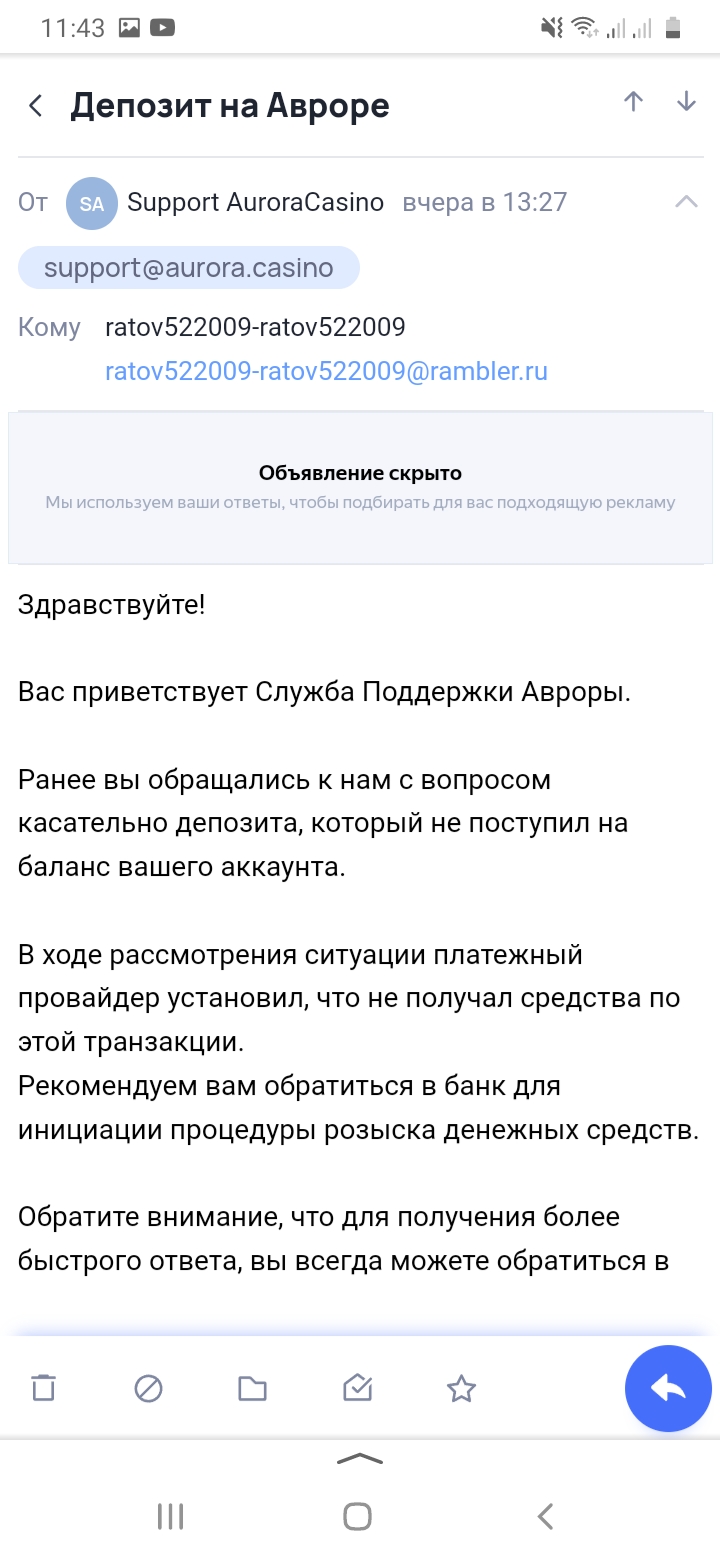 11:43

Депозит на Авроре

От SA Support AuroraCasino вчера в 13:27

support@aurora.casino

Кому ratov522009-ratov522009
ratov522009-ratov522009@rambler.ru

Объявление скрыто
Мы используем ваши ответы, чтобы подбирать для вас подходящую рекламу

Здравствуйте!

Вас приветствует Служба Поддержки Авроры.

Ранее вы обращались к нам с вопросом касательно депозита, который не поступил на баланс вашего аккаунта.

В ходе рассмотрения ситуации платежный провайдер установил, что не получал средства по этой транзакции.
Рекомендуем вам обратиться в банк для инициации процедуры розыска денежных средств.

Обратите внимание, что для получения более быстрого ответа, вы всегда можете обратиться в